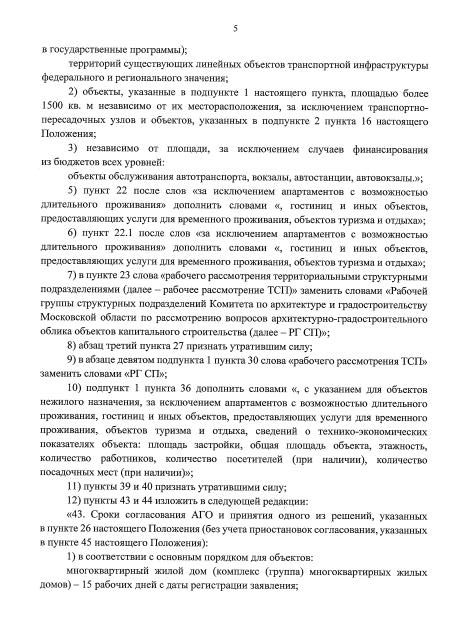 5

в государственные программы);

территорий существующих линейных объектов транспортной инфраструктуры федерального и регионального значения;

2) объекты, указанные в подпункте 1 настоящего пункта, площадью более 1500 кв. м независимо от их месторасположения, за исключением транспортно-пересадочных узлов и объектов, указанных в подпункте 2 пункта 16 настоящего Положения;

3) независимо от площади, за исключением случаев финансирования из бюджетов всех уровней:

объекты обслуживания автотранспорта, вокзалы, автостанции, автовокзалы.»;

5) пункт 22 после слов «за исключением апартаментов с возможностью длительного проживания» дополнить словами «, гостиниц и иных объектов, предоставляющих услуги для временного проживания, объектов туризма и отдыха»;

6) пункт 22.1 после слов «за исключением апартаментов с возможностью длительного проживания» дополнить словами «, гостиниц и иных объектов, предоставляющих услуги для временного проживания, объектов туризма и отдыха»;

7) в пункте 23 слова «рабочего рассмотрения территориальными структурными подразделениями (далее – рабочее рассмотрение ТСП)» заменить словами «Рабочей группы структурных подразделений Комитета по архитектуре и градостроительству Московской области по рассмотрению вопросов архитектурно-градостроительного облика объектов капитального строительства (далее – РГ СП)»;

8) абзац третий пункта 27 признать утратившим силу;

9) в абзаце девятом подпункта 1 пункта 30 слова «рабочего рассмотрения ТСП» заменить словами «РГ СП»;

10) подпункт 1 пункта 36 дополнить словами «, с указанием для объектов нежилого назначения, за исключением апартаментов с возможностью длительного проживания, гостиниц и иных объектов, предоставляющих услуги для временного проживания, объектов туризма и отдыха, сведений о технико-экономических показателях объекта: площадь застройки, общая площадь объекта, этажность, количество работников, количество посетителей (при наличии), количество посадочных мест (при наличии)»;

11) пункты 39 и 40 признать утратившими силу;

12) пункты 43 и 44 изложить в следующей редакции:

«43. Сроки согласования АГО и принятия одного из решений, указанных в пункте 26 настоящего Положения (без учета приостановок согласования, указанных в пункте 45 настоящего Положения):

1) в соответствии с основным порядком для объектов:

многоквартирный жилой дом (комплекс (группа) многоквартирных жилых домов) – 15 рабочих дней с даты регистрации заявления;